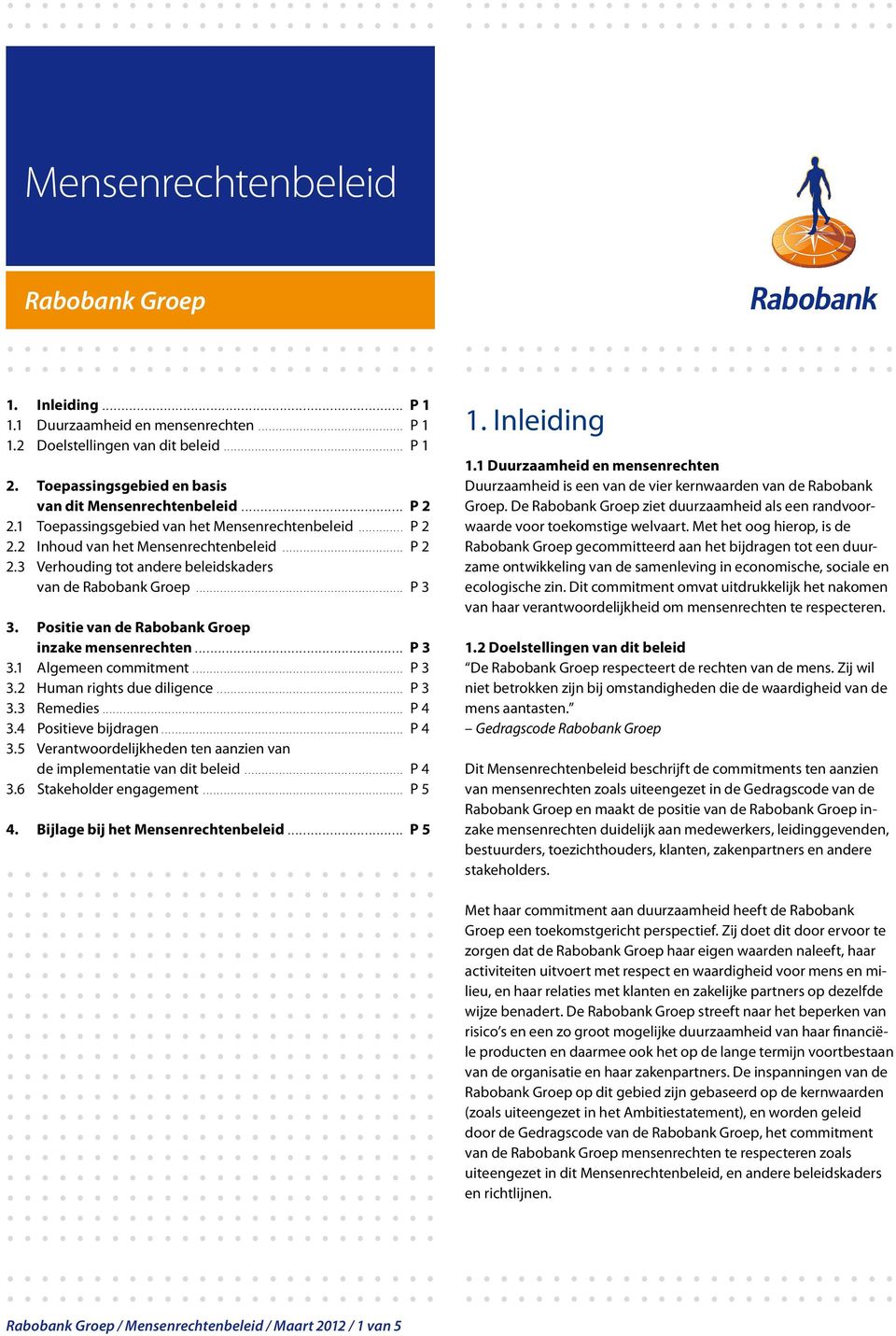 Mensenrechtenbeleid

Rabobank Groep

Rabobank

1. Inleiding ... P 1
1.1 Duurzaamheid en mensenrechten ... P 1
1.2 Doelstellingen van dit beleid ... P 1

2. Toepassingsgebied en basis van dit Mensenrechtenbeleid ... P 2
2.1 Toepassingsgebied van het Mensenrechtenbeleid ... P 2
2.2 Inhoud van het Mensenrechtenbeleid ... P 2
2.3 Verhouding tot andere beleidskaders van de Rabobank Groep ... P 3

3. Positie van de Rabobank Groep inzake mensenrechten ... P 3
3.1 Algemeen commitment ... P 3
3.2 Human rights due diligence ... P 3
3.3 Remedies ... P 4
3.4 Positieve bijdragen ... P 4
3.5 Verantwoordelijkheden ten aanzien van de implementatie van dit beleid ... P 4
3.6 Stakeholder engagement ... P 5

4. Bijlage bij het Mensenrechtenbeleid ... P 5

1. Inleiding

1.1 Duurzaamheid en mensenrechten
Duurzaamheid is een van de vier kernwaarden van de Rabobank Groep. De Rabobank Groep ziet duurzaamheid als een randvoorwaarde voor toekomstige welvaart. Met het oog hierop, is de Rabobank Groep gecommitteerd aan het bijdragen tot een duurzame ontwikkeling van de samenleving in economische, sociale en ecologische zin. Dit commitment omvat uitdrukkelijk het nakomen van haar verantwoordelijkheid om mensenrechten te respecteren.

1.2 Doelstellingen van dit beleid
“De Rabobank Groep respecteert de rechten van de mens. Zij wil niet betrokken zijn bij omstandigheden die de waardigheid van de mens aantasten.”
– Gedragscode Rabobank Groep

Dit Mensenrechtenbeleid beschrijft de commitments ten aanzien van mensenrechten zoals uiteengezet in de Gedragscode van de Rabobank Groep en maakt de positie van de Rabobank Groep inzake mensenrechten duidelijk aan medewerkers, leidinggevenden, bestuurders, toezichthouders, klanten, zakenpartners en andere stakeholders.

Met haar commitment aan duurzaamheid heeft de Rabobank Groep een toekomstgericht perspectief. Zij doet dit door ervoor te zorgen dat de Rabobank Groep haar eigen waarden naleeft, haar activiteiten uitvoert met respect en waardigheid voor mens en milieu, en haar relaties met klanten en zakelijke partners op dezelfde wijze benadert. De Rabobank Groep streeft naar het beperken van risico’s en een zo groot mogelijke duurzaamheid van haar financiële producten en daarmee ook het op de lange termijn voortbestaan van de organisatie en haar zakenpartners. De inspanningen van de Rabobank Groep op dit gebied zijn gebaseerd op de kernwaarden (zoals uiteengezet in het Ambitiestatement), en worden geleid door de Gedragscode van de Rabobank Groep, het commitment van de Rabobank Groep mensenrechten te respecteren zoals uiteengezet in dit Mensenrechtenbeleid, en andere beleidskaders en richtlijnen.

Rabobank Groep / Mensenrechtenbeleid / Maart 2012 / 1 van 5